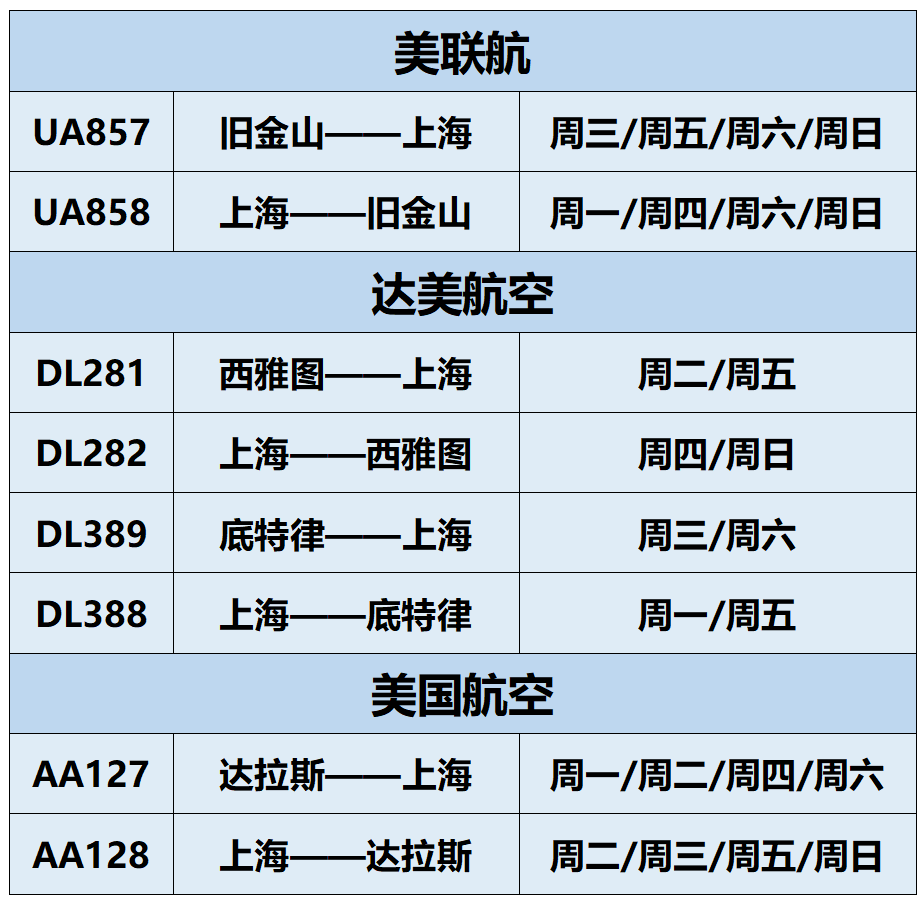 | 美联航 | | |
|---|---|---|
| UA857 | 旧金山——上海 | 周三/周五/周六/周日 |
| UA858 | 上海——旧金山 | 周一/周四/周六/周日 |
| 达美航空 | | |
| DL281 | 西雅图——上海 | 周二/周五 |
| DL282 | 上海——西雅图 | 周四/周日 |
| DL389 | 底特律——上海 | 周三/周六 |
| DL388 | 上海——底特律 | 周一/周五 |
| 美国航空 | | |
| AA127 | 达拉斯——上海 | 周一/周二/周四/周六 |
| AA128 | 上海——达拉斯 | 周二/周三/周五/周日 |